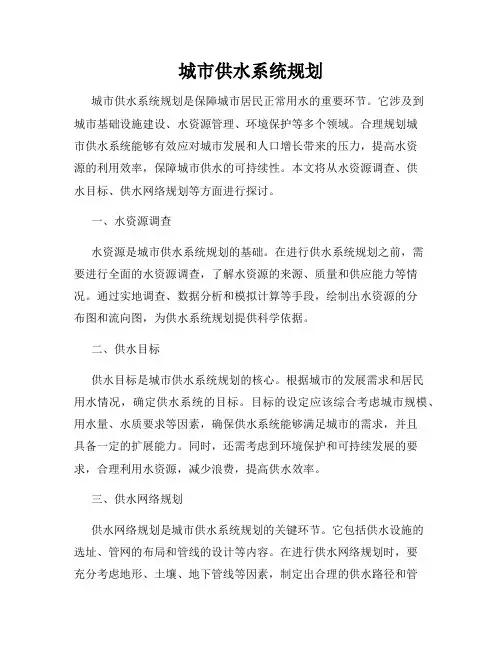 城市供水系统规划

城市供水系统规划是保障城市居民正常用水的重要环节。它涉及到城市基础设施建设、水资源管理、环境保护等多个领域。合理规划城市供水系统能够有效应对城市发展和人口增长带来的压力，提高水资源的利用效率，保障城市供水的可持续性。本文将从水资源调查、供水目标、供水网络规划等方面进行探讨。

一、水资源调查

水资源是城市供水系统规划的基础。在进行供水系统规划之前，需要进行全面的水资源调查，了解水资源的来源、质量和供应能力等情况。通过实地调查、数据分析和模拟计算等手段，绘制出水资源的分布图和流向图，为供水系统规划提供科学依据。

二、供水目标

供水目标是城市供水系统规划的核心。根据城市的发展需求和居民用水情况，确定供水系统的目标。目标的设定应该综合考虑城市规模、用水量、水质要求等因素，确保供水系统能够满足城市的需求，并且具备一定的扩展能力。同时，还需考虑到环境保护和可持续发展的要求，合理利用水资源，减少浪费，提高供水效率。

三、供水网络规划

供水网络规划是城市供水系统规划的关键环节。它包括供水设施的选址、管网的布局和管线的设计等内容。在进行供水网络规划时，要充分考虑地形、土壤、地下管线等因素，制定出合理的供水路径和管